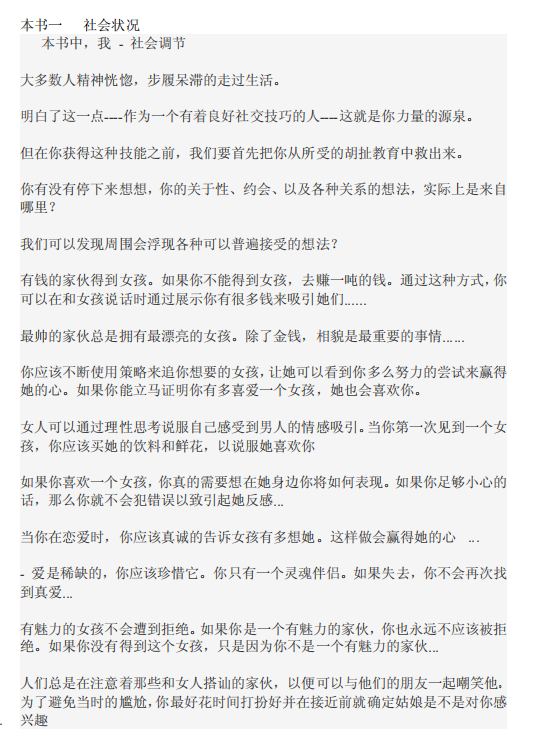 本书一　　社会状况

本书中，我 - 社会调节

大多数人精神恍惚，步履呆滞的走过生活。

明白了这一点---作为一个有着良好社交技巧的人---这就是你力量的源泉。

但在你获得这种技能之前，我们要首先把你从所受的胡扯教育中救出来。

你有没有停下来想想，你的关于性、约会、以及各种关系的想法，实际上是来自哪里？

我们可以发现周围会浮现各种可以普遍接受的想法？

有钱的家伙得到女孩。如果你不能得到女孩，去赚一吨的钱。通过这种方式，你可以在和女孩说话时通过展示你有很多钱来吸引她们......

最帅的家伙总是拥有最漂亮的女孩。除了金钱，相貌是最重要的事情......

你应该不断使用策略来追你想要的女孩，让她可以看到你多么努力的尝试来赢得她的心。如果你能立马证明你有多喜爱一个女孩，她也会喜欢你。

女人可以通过理性思考说服自己感受到男人的情感吸引。当你第一次见到一个女孩，你应该买她的饮料和鲜花，以说服她喜欢你

如果你喜欢一个女孩，你真的需要想在她身边你将如何表现。如果你足够小心的话，那么你就不会犯错误以致引起她反感...

当你在恋爱时，你应该真诚的告诉女孩有多想她。这样做会赢得她的心　...

- 爱是稀缺的，你应该珍惜它。你只有一个灵魂伴侣。如果失去，你不会再次找到真爱...

有魅力的女孩不会遭到拒绝。如果你是一个有魅力的家伙，你也永远不应该被拒绝。如果你没有得到这个女孩，只是因为你不是一个有魅力的家伙...

人们总是在注意着那些和女人搭讪的家伙，以便可以与他们的朋友一起嘲笑他。为了避免当时的尴尬，你最好花时间打扮好并在接近前就确定姑娘是不是对你感兴趣